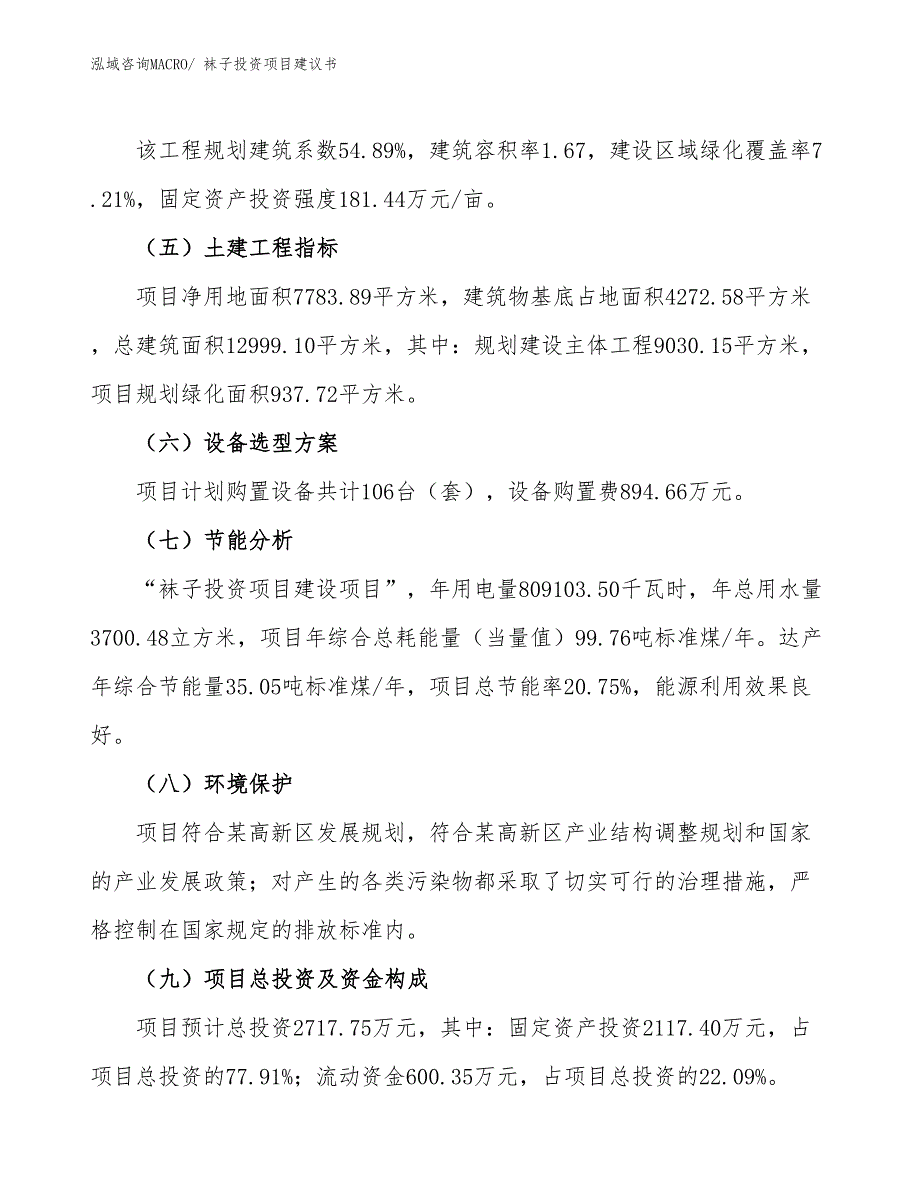 泓域咨询MACRO/ 袜子投资项目建议书

该工程规划建筑系数54.89%，建筑容积率1.67，建设区域绿化覆盖率7.21%，固定资产投资强度181.44万元/亩。

（五）土建工程指标

项目净用地面积7783.89平方米，建筑物基底占地面积4272.58平方米，总建筑面积12999.10平方米，其中：规划建设主体工程9030.15平方米，项目规划绿化面积937.72平方米。

（六）设备选型方案

项目计划购置设备共计106台（套），设备购置费894.66万元。

（七）节能分析

“袜子投资项目建设项目”，年用电量809103.50千瓦时，年总用水量3700.48立方米，项目年综合总耗能量（当量值）99.76吨标准煤/年。达产年综合节能量35.05吨标准煤/年，项目总节能率20.75%，能源利用效果良好。

（八）环境保护

项目符合某高新区发展规划，符合某高新区产业结构调整规划和国家的产业发展政策；对产生的各类污染物都采取了切实可行的治理措施，严格控制在国家规定的排放标准内。

（九）项目总投资及资金构成

项目预计总投资2717.75万元，其中：固定资产投资2117.40万元，占项目总投资的77.91%；流动资金600.35万元，占项目总投资的22.09%。